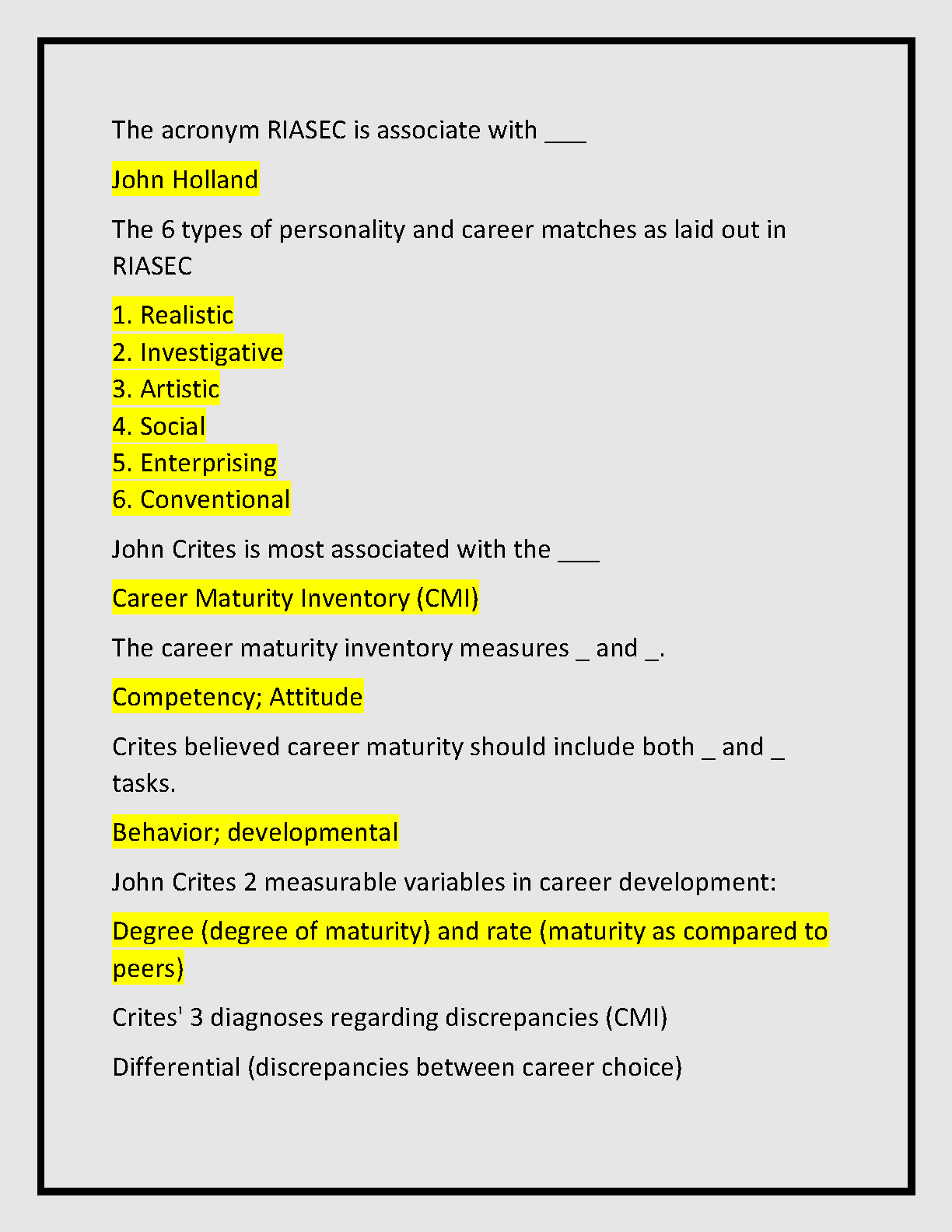 The acronym RIASEC is associate with ___

John Holland

The 6 types of personality and career matches as laid out in RIASEC

1. Realistic
2. Investigative
3. Artistic
4. Social
5. Enterprising
6. Conventional

John Crites is most associated with the ___

Career Maturity Inventory (CMI)

The career maturity inventory measures _ and _.

Competency; Attitude

Crites believed career maturity should include both _ and _ tasks.

Behavior; developmental

John Crites 2 measurable variables in career development:

Degree (degree of maturity) and rate (maturity as compared to peers)

Crites' 3 diagnoses regarding discrepancies (CMI)

Differential (discrepancies between career choice)